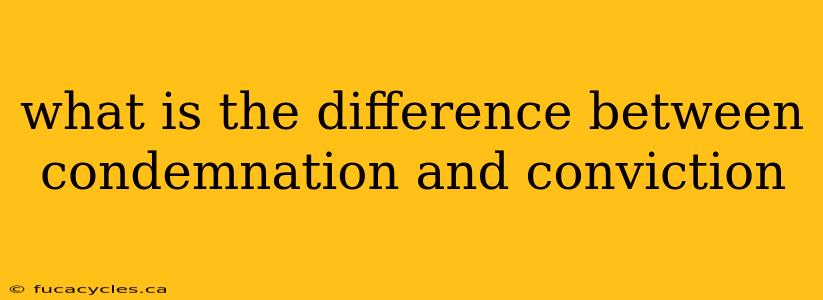 what is the difference between condemnation and conviction

© fucacycles.ca